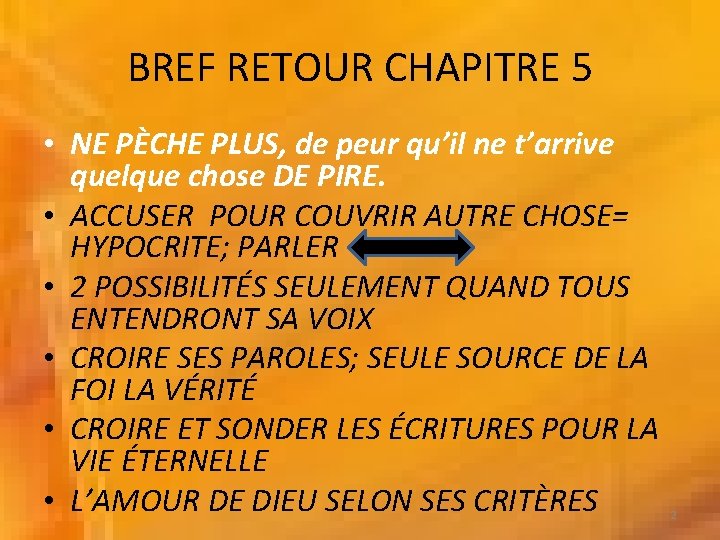 BREF RETOUR CHAPITRE 5

• NE PÈCHE PLUS, de peur qu'il ne t'arrive quelque chose DE PIRE.
• ACCUSER POUR COUVRIR AUTRE CHOSE= HYPOCRITE; PARLER
• 2 POSSIBILITÉS SEULEMENT QUAND TOUS ENTENDRONT SA VOIX
• CROIRE SES PAROLES; SEULE SOURCE DE LA FOI LA VÉRITÉ
• CROIRE ET SONDER LES ÉCRITURES POUR LA VIE ÉTERNELLE
• L'AMOUR DE DIEU SELON SES CRITÈRES

2